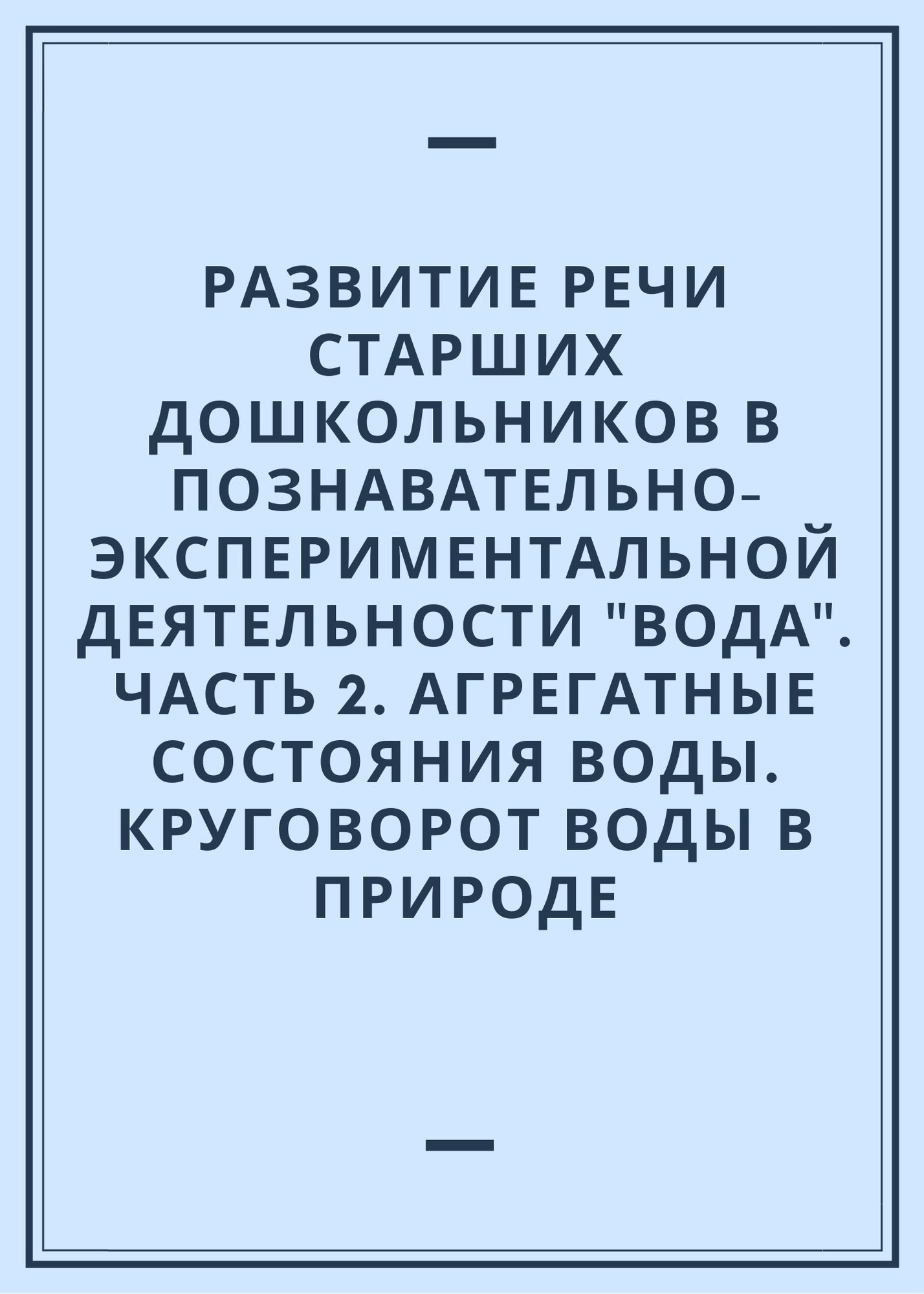 РАЗВИТИЕ РЕЧИ СТАРШИХ ДОШКОЛЬНИКОВ В ПОЗНАВАТЕЛЬНО-ЭКСПЕРИМЕНТАЛЬНОЙ ДЕЯТЕЛЬНОСТИ "ВОДА". ЧАСТЬ 2. АГРЕГАТНЫЕ СОСТОЯНИЯ ВОДЫ. КРУГОВОРОТ ВОДЫ В ПРИРОДЕ